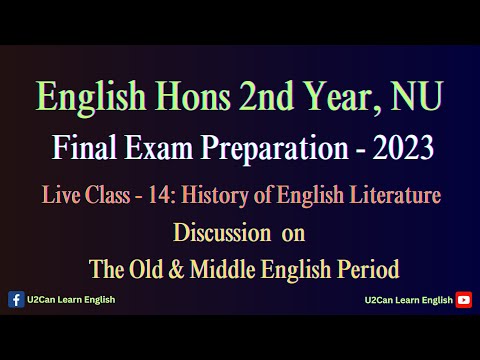 English Hons 2nd Year, NU

Final Exam Preparation - 2023

Live Class - 14: History of English Literature

Discussion on

The Old & Middle English Period

U2Can Learn English

U2Can Learn English